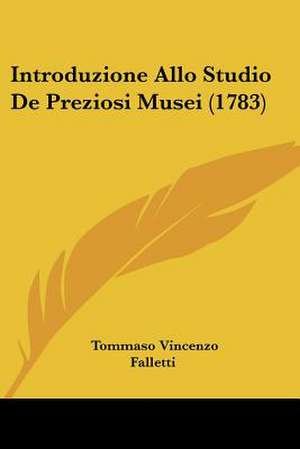 Introduzione Allo Studio De Preziosi Musei (1783)

Tommaso Vincenzo Falletti